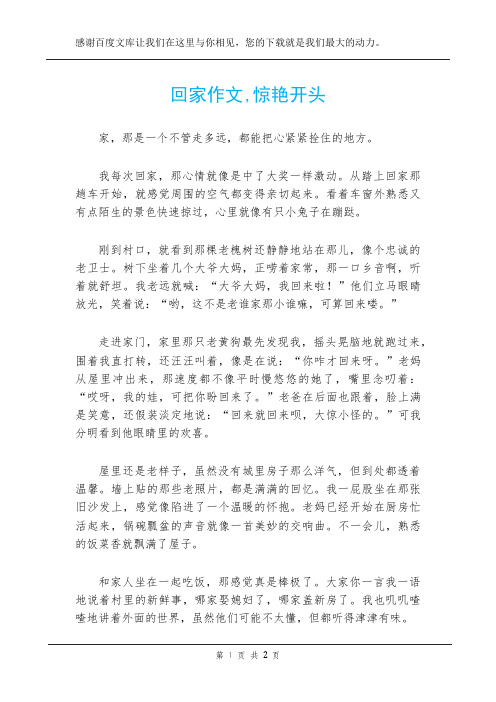 感谢百度文库让我们在这里与你相见，您的下载就是我们最大的动力。

回家作文,惊艳开头

家，那是一个不管走多远，都能把心紧紧拴住的地方。

我每次回家，那心情就像是中了大奖一样激动。从踏上回家那趟车开始，就感觉周围的空气都变得亲切起来。看着车窗外熟悉又有点陌生的景色快速掠过，心里就像有只小兔子在蹦跶。

刚到村口，就看到那棵老槐树还静静地站在那儿，像个忠诚的老卫士。树下坐着几个大爷大妈，正唠着家常，那一口乡音啊，听着就舒坦。我老远就喊：“大爷大妈，我回来啦！”他们立马眼睛放光，笑着说：“哟，这不是老谁家那小谁嘛，可算回来喽。”

走进家门，家里那只老黄狗最先发现我，摇头晃脑地就跑过来，围着我直打转，还汪汪叫着，像是在说：“你咋才回来呀。”老妈从屋里冲出来，那速度都不像平时慢悠悠的她了，嘴里念叨着：“哎呀，我的娃，可把你盼回来了。”老爸在后面也跟着，脸上满是笑意，还假装淡定地说：“回来就回来呗，大惊小怪的。”可我分明看到他眼睛里的欢喜。

屋里还是老样子，虽然没有城里房子那么洋气，但到处都透着温馨。墙上贴的那些老照片，都是满满的回忆。我一屁股坐在那张旧沙发上，感觉像陷进了一个温暖的怀抱。老妈已经开始在厨房忙活起来，锅碗瓢盆的声音就像一首美妙的交响曲。不一会儿，熟悉的饭菜香就飘满了屋子。

和家人坐在一起吃饭，那感觉真是棒极了。大家你一言我一语地说着村里的新鲜事，哪家娶媳妇了，哪家盖新房了。我也叽叽喳喳地讲着外面的世界，虽然他们可能不太懂，但都听得津津有味。

第 1 页 共 2 页